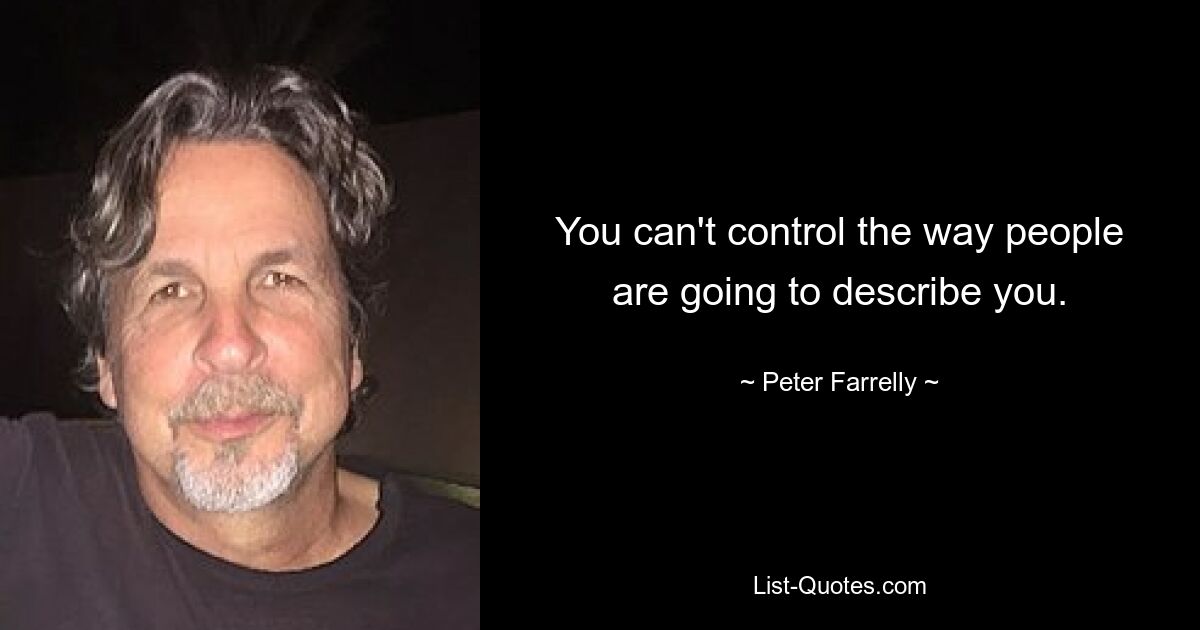 You can't control the way people are going to describe you.

~ Peter Farrelly ~

List-Quotes.com